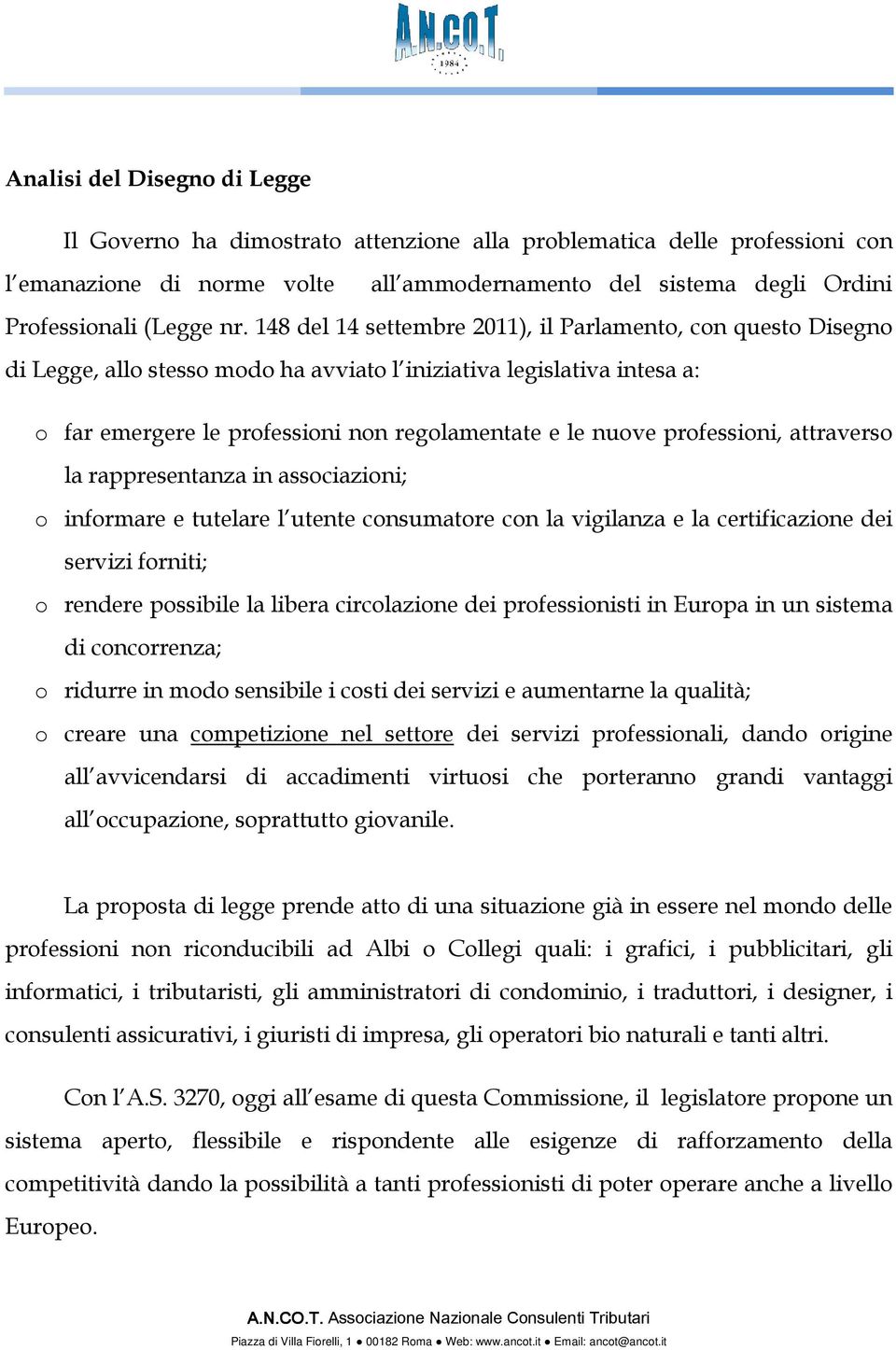 A.N.CO.T.
1984

Analisi del Disegno di Legge

Il Governo ha dimostrato attenzione alla problematica delle professioni con l'emanazione di norme volte all'ammodernamento del sistema degli Ordini Professionali (Legge nr. 148 del 14 settembre 2011), il Parlamento, con questo Disegno di Legge, allo stesso modo ha avviato l'iniziativa legislativa intesa a:

o far emergere le professioni non regolamentate e le nuove professioni, attraverso la rappresentanza in associazioni;
o informare e tutelare l'utente consumatore con la vigilanza e la certificazione dei servizi forniti;
o rendere possibile la libera circolazione dei professionisti in Europa in un sistema di concorrenza;
o ridurre in modo sensibile i costi dei servizi e aumentarne la qualità;
o creare una competizione nel settore dei servizi professionali, dando origine all'avvicendarsi di accadimenti virtuosi che porteranno grandi vantaggi all'occupazione, soprattutto giovanile.

La proposta di legge prende atto di una situazione già in essere nel mondo delle professioni non riconducibili ad Albi o Collegi quali: i grafici, i pubblicitari, gli informatici, i tributaristi, gli amministratori di condominio, i traduttori, i designer, i consulenti assicurativi, i giuristi di impresa, gli operatori bio naturali e tanti altri.

Con l'A.S. 3270, oggi all'esame di questa Commissione, il legislatore propone un sistema aperto, flessibile e rispondente alle esigenze di rafforzamento della competitività dando la possibilità a tanti professionisti di poter operare anche a livello Europeo.

A.N.CO.T. Associazione Nazionale Consulenti Tributari
Piazza di Villa Fiorelli, 1 ● 00182 Roma ● Web: www.ancot.it ● Email: ancot@ancot.it